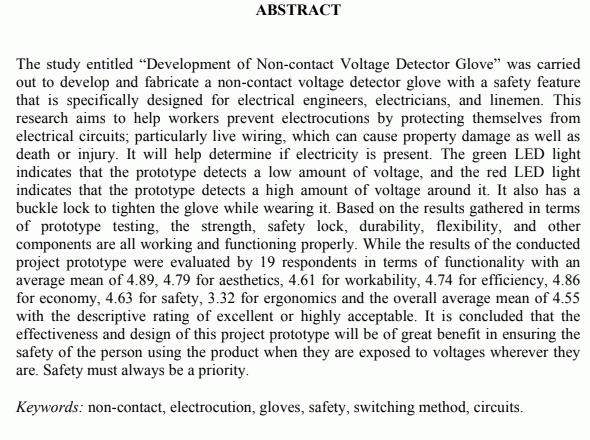 ABSTRACT

The study entitled “Development of Non-contact Voltage Detector Glove” was carried out to develop and fabricate a non-contact voltage detector glove with a safety feature that is specifically designed for electrical engineers, electricians, and linemen. This research aims to help workers prevent electrocutions by protecting themselves from electrical circuits; particularly live wiring, which can cause property damage as well as death or injury. It will help determine if electricity is present. The green LED light indicates that the prototype detects a low amount of voltage, and the red LED light indicates that the prototype detects a high amount of voltage around it. It also has a buckle lock to tighten the glove while wearing it. Based on the results gathered in terms of prototype testing, the strength, safety lock, durability, flexibility, and other components are all working and functioning properly. While the results of the conducted project prototype were evaluated by 19 respondents in terms of functionality with an average mean of 4.89, 4.79 for aesthetics, 4.61 for workability, 4.74 for efficiency, 4.86 for economy, 4.63 for safety, 3.32 for ergonomics and the overall average mean of 4.55 with the descriptive rating of excellent or highly acceptable. It is concluded that the effectiveness and design of this project prototype will be of great benefit in ensuring the safety of the person using the product when they are exposed to voltages wherever they are. Safety must always be a priority.

Keywords: non-contact, electrocution, gloves, safety, switching method, circuits.